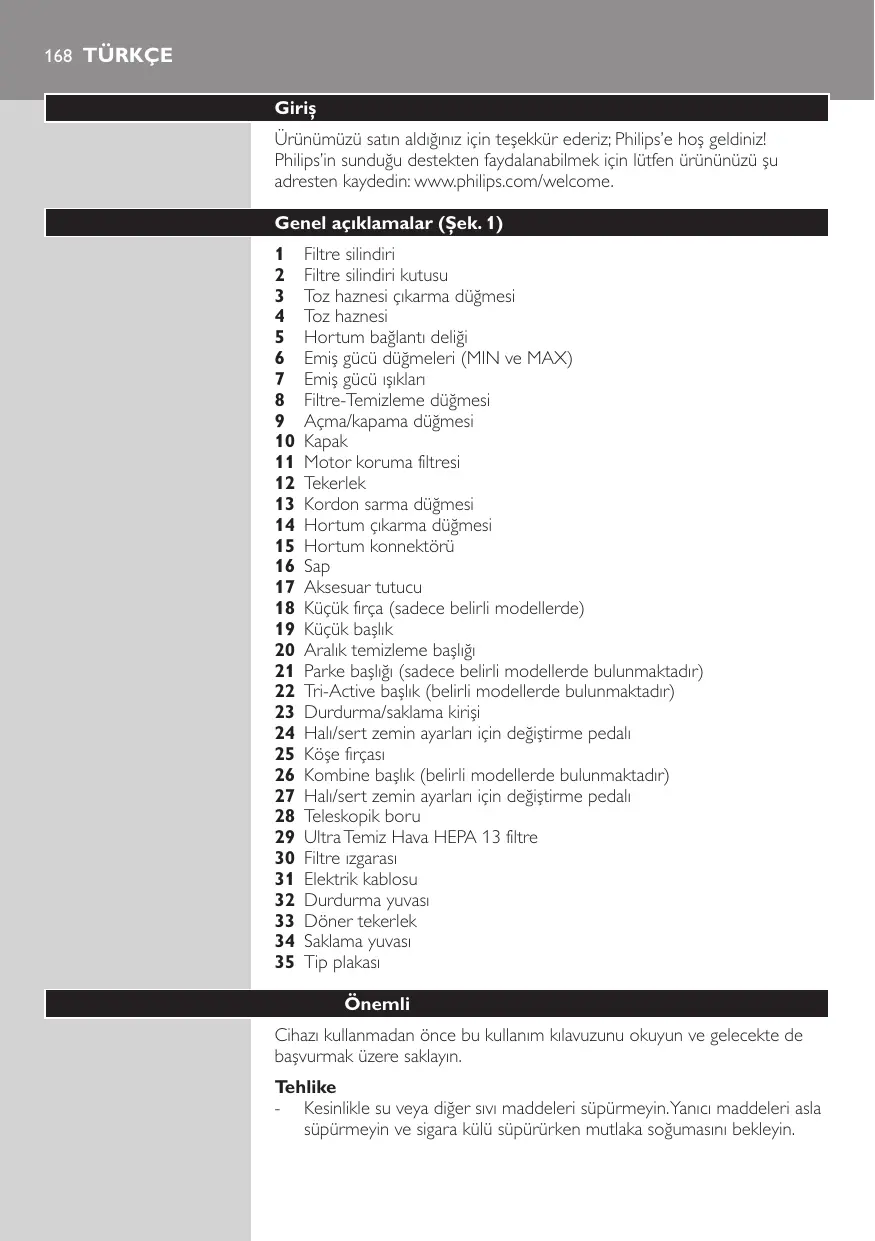 168 TÜRKÇE

Giriş

Ürünümüzü satın aldığınız için teşekkür ederiz; Philips'e hoş geldiniz! Philips'in sunduğu destekten faydalanabilmek için lütfen ürününüzü şu adresten kaydedin: www.philips.com/welcome.

Genel açıklamalar (Şek. 1)

1 Filtre silindiri
2 Filtre silindiri kutusu
3 Toz haznesi çıkarma düğmesi
4 Toz haznesi
5 Hortum bağlantı deliği
6 Emiş gücü düğmeleri (MIN ve MAX)
7 Emiş gücü ışıkları
8 Filtre-Temizleme düğmesi
9 Açma/kapama düğmesi
10 Kapak
11 Motor koruma filtresi
12 Tekerlek
13 Kordon sarma düğmesi
14 Hortum çıkarma düğmesi
15 Hortum konnektörü
16 Sap
17 Aksesuar tutucu
18 Küçük fırça (sadece belirli modellerde)
19 Küçük başlık
20 Aralık temizleme başlığı
21 Parke başlığı (sadece belirli modellerde bulunmaktadır)
22 Tri-Active başlık (belirli modellerde bulunmaktadır)
23 Durdurma/saklama kirişi
24 Halı/sert zemin ayarları için değiştirme pedalı
25 Köşe fırçası
26 Kombine başlık (belirli modellerde bulunmaktadır)
27 Halı/sert zemin ayarları için değiştirme pedalı
28 Teleskopik boru
29 Ultra Temiz Hava HEPA 13 filtre
30 Filtre ızgarası
31 Elektrik kablosu
32 Durdurma yuvası
33 Döner tekerlek
34 Saklama yuvası
35 Tip plakası

Önemli

Cihazı kullanmadan önce bu kullanım kılavuzunu okuyun ve gelecekte de başvurmak üzere saklayın.

Tehlike
- Kesinlikle su veya diğer sıvı maddeleri süpürmeyin. Yanıcı maddeleri asla süpürmeyin ve sigara külü süpürürken mutlaka soğumasını bekleyin.